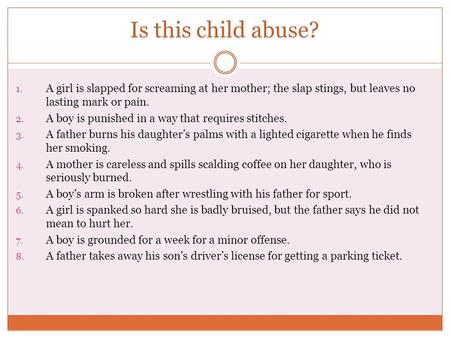 Is this child abuse?

1. A girl is slapped for screaming at her mother; the slap stings, but leaves no lasting mark or pain.
2. A boy is punished in a way that requires stitches.
3. A father burns his daughter's palms with a lighted cigarette when he finds her smoking.
4. A mother is careless and spills scalding coffee on her daughter, who is seriously burned.
5. A boy's arm is broken after wrestling with his father for sport.
6. A girl is spanked so hard she is badly bruised, but the father says he did not mean to hurt her.
7. A boy is grounded for a week for a minor offense.
8. A father takes away his son's driver's license for getting a parking ticket.